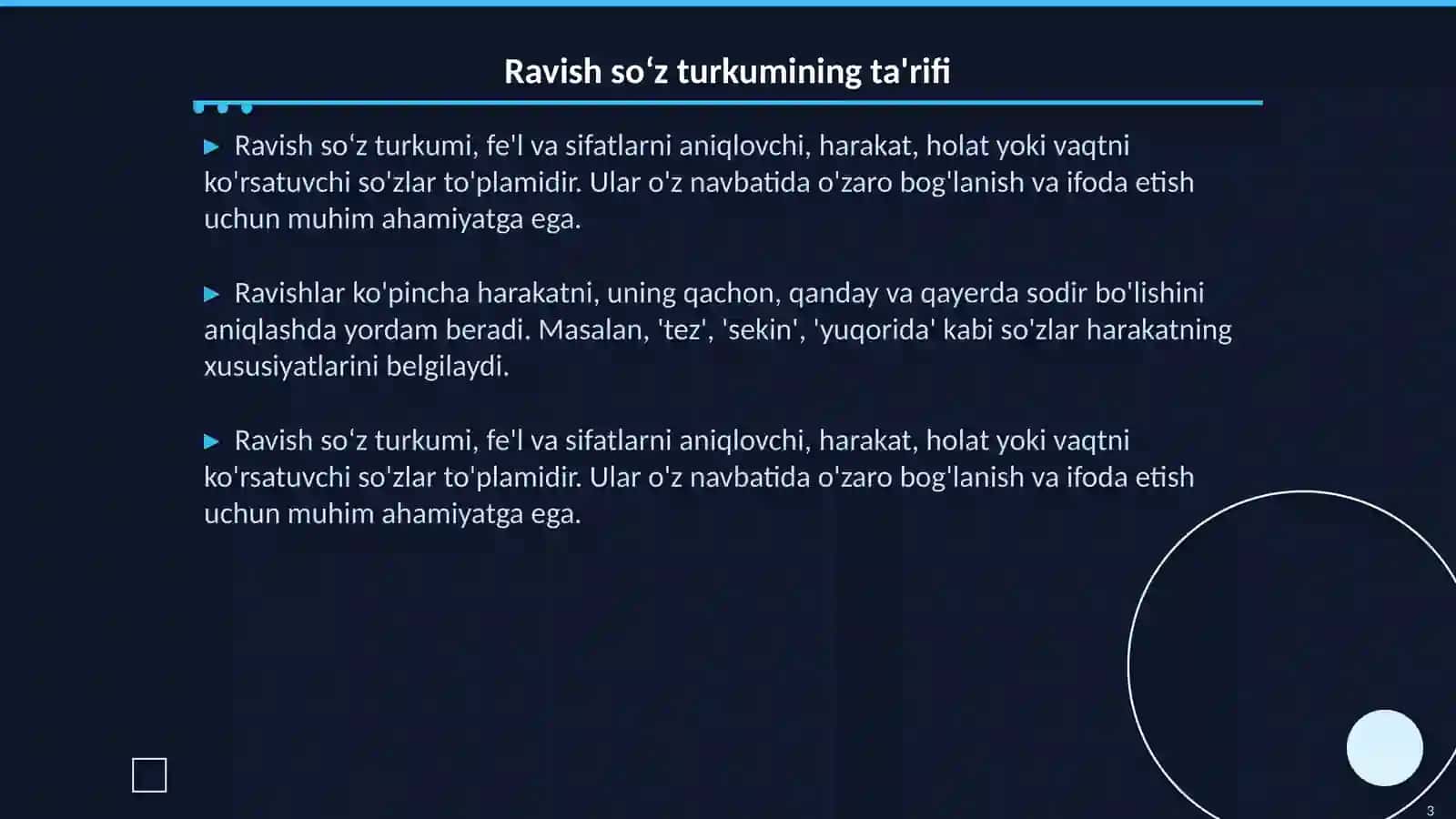 Ravish so‘z turkumining ta'rifi

▶ Ravish so‘z turkumi, fe'l va sifatlarni aniqlovchi, harakat, holat yoki vaqtni ko'rsatuvchi so'zlar to'plamidir. Ular o'z navbatida o'zaro bog'lanish va ifoda etish uchun muhim ahamiyatga ega.

▶ Ravishlar ko'pincha harakatni, uning qachon, qanday va qayerda sodir bo'lishini aniqlashda yordam beradi. Masalan, 'tez', 'sekin', 'yuqorida' kabi so'zlar harakatning xususiyatlarini belgilaydi.

▶ Ravish so‘z turkumi, fe'l va sifatlarni aniqlovchi, harakat, holat yoki vaqtni ko'rsatuvchi so'zlar to'plamidir. Ular o'z navbatida o'zaro bog'lanish va ifoda etish uchun muhim ahamiyatga ega.

3